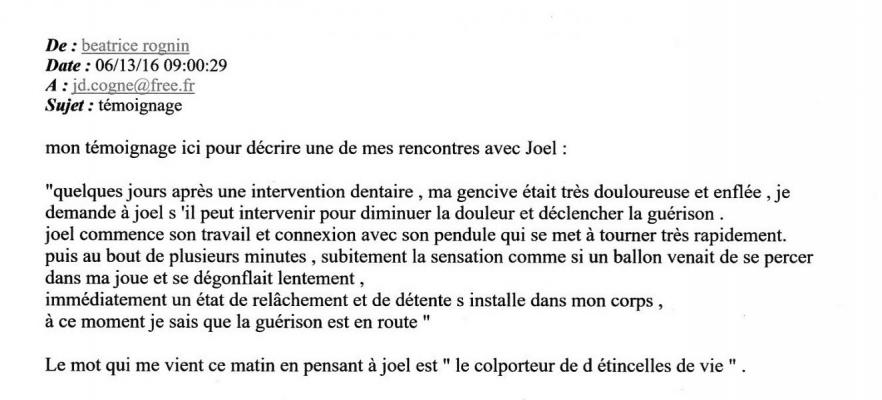 De : beatrice rognin
Date : 06/13/16 09:00:29
A : jd.cogne@free.fr
Sujet : témoignage

mon témoignage ici pour décrire une de mes rencontres avec Joel :

"quelques jours après une intervention dentaire , ma gencive était très douloureuse et enflée , je demande à joel s 'il peut intervenir pour diminuer la douleur et déclencher la guérison .
joel commence son travail et connexion avec son pendule qui se met à tourner très rapidement.
puis au bout de plusieurs minutes , subitement la sensation comme si un ballon venait de se percer dans ma joue et se dégonflait lentement ,
immédiatement un état de relâchement et de détente s installe dans mon corps ,
à ce moment je sais que la guérison est en route "

Le mot qui me vient ce matin en pensant à joel est " le colporteur de d étincelles de vie " .